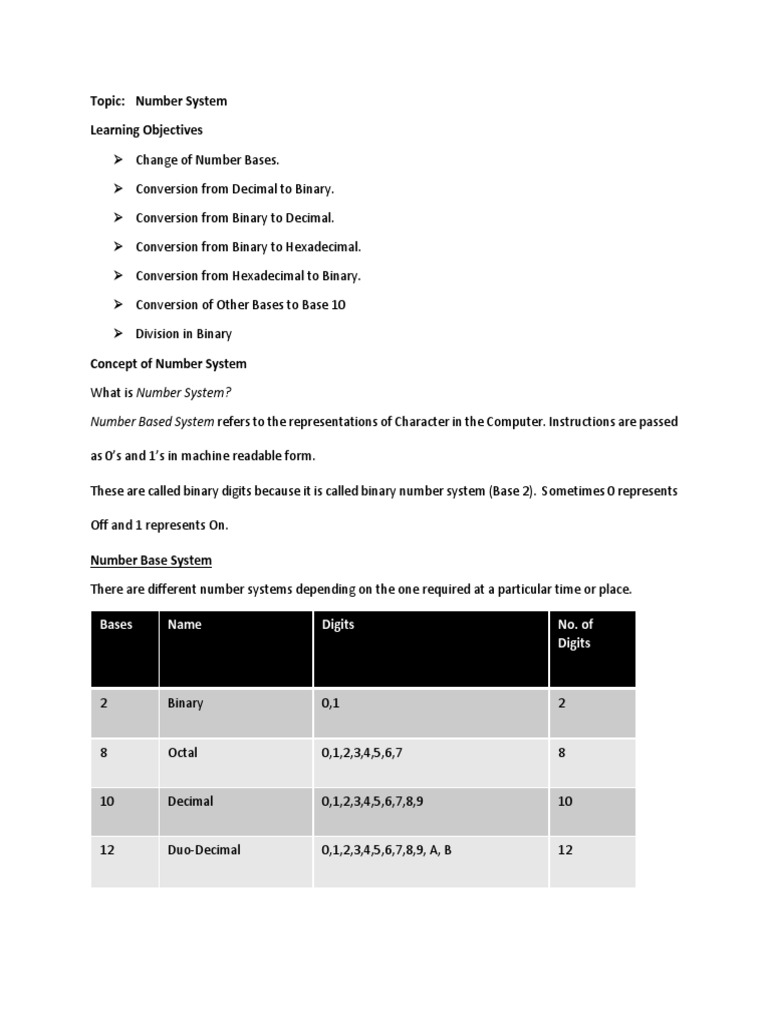 Topic: Number System

Learning Objectives

➢ Change of Number Bases.

➢ Conversion from Decimal to Binary.

➢ Conversion from Binary to Decimal.

➢ Conversion from Binary to Hexadecimal.

➢ Conversion from Hexadecimal to Binary.

➢ Conversion of Other Bases to Base 10

➢ Division in Binary

Concept of Number System

What is Number System?

Number Based System refers to the representations of Character in the Computer. Instructions are passed as 0's and 1's in machine readable form.

These are called binary digits because it is called binary number system (Base 2). Sometimes 0 represents Off and 1 represents On.

Number Base System

There are different number systems depending on the one required at a particular time or place.

| Bases | Name | Digits | No. of Digits |
|---|---|---|---|
| 2 | Binary | 0,1 | 2 |
| 8 | Octal | 0,1,2,3,4,5,6,7 | 8 |
| 10 | Decimal | 0,1,2,3,4,5,6,7,8,9 | 10 |
| 12 | Duo-Decimal | 0,1,2,3,4,5,6,7,8,9, A, B | 12 |